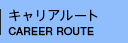 キャリアルート
CAREER ROUTE